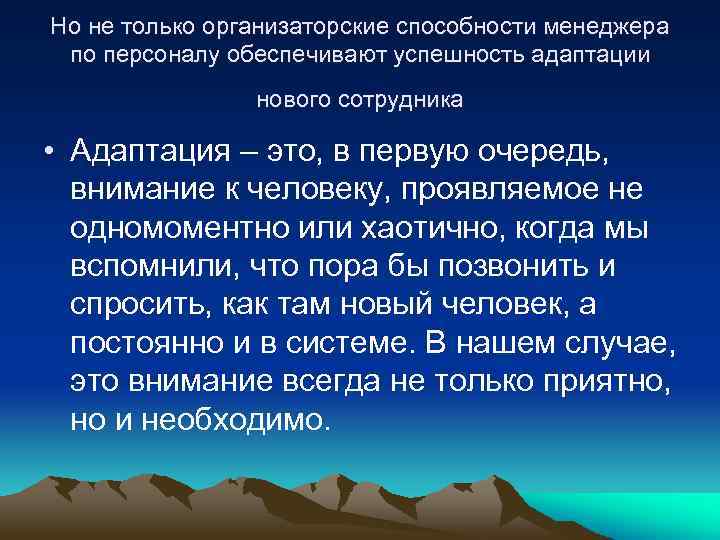 Но не только организаторские способности менеджера по персоналу обеспечивают успешность адаптации

нового сотрудника

• Адаптация – это, в первую очередь, внимание к человеку, проявляемое не одномоментно или хаотично, когда мы вспомнили, что пора бы позвонить и спросить, как там новый человек, а постоянно и в системе. В нашем случае, это внимание всегда не только приятно, но и необходимо.